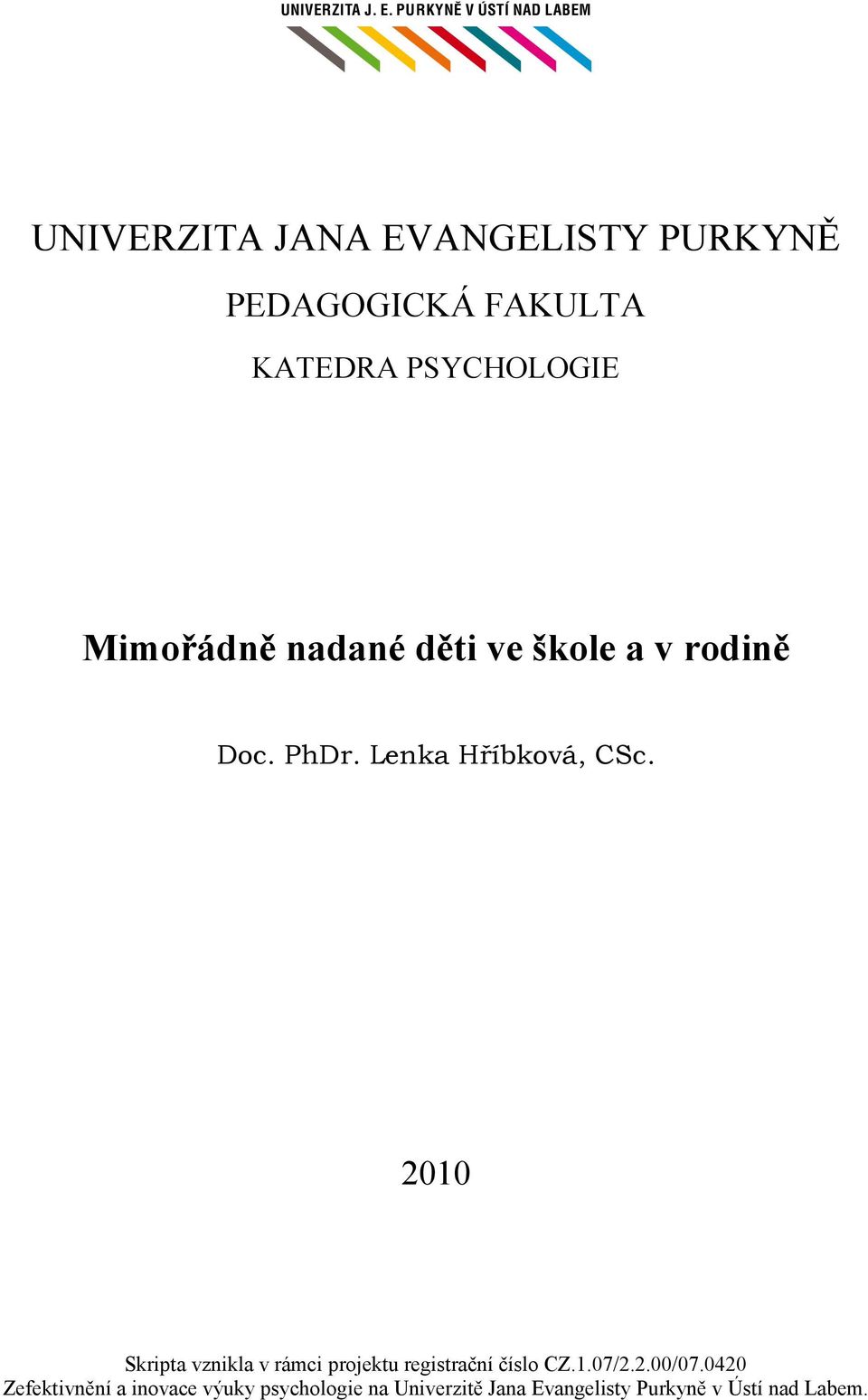 UNIVERZITA J. E. PURKYNĚ V ÚSTÍ NAD LABEM

UNIVERZITA JANA EVANGELISTY PURKYNĚ

PEDAGOGICKÁ FAKULTA

KATEDRA PSYCHOLOGIE

Mimořádně nadané děti ve škole a v rodině

Doc. PhDr. Lenka Hříbková, CSc.

2010

Skripta vznikla v rámci projektu registrační číslo CZ.1.07/2.2.00/07.0420
Zefektivnění a inovace výuky psychologie na Univerzitě Jana Evangelisty Purkyně v Ústí nad Labem.